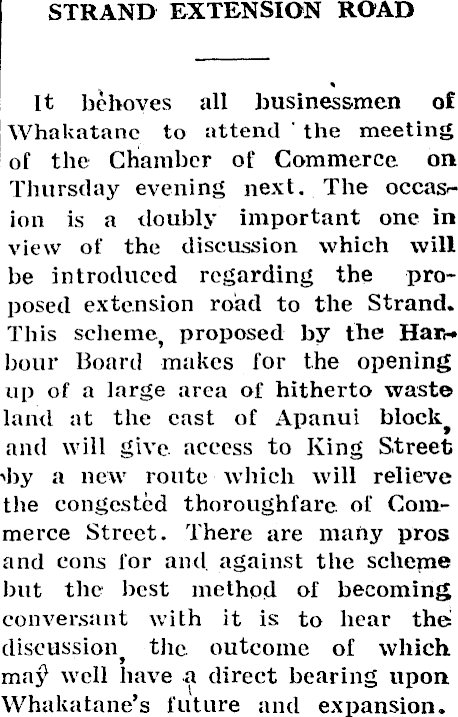 STRAND EXTENSION ROAD

It behoves all businessmen of Whakatane to attend the meeting of the Chamber of Commerce on Thursday evening next. The occasion is a doubly important one in view of the discussion which will be introduced regarding the proposed extension road to the Strand. This scheme, proposed by the Harbour Board makes for the opening up of a large area of hitherto waste land at the east of Apanui block, and will give access to King Street by a new route which will relieve the congested thoroughfare of Commerce Street. There are many pros and cons for and against the scheme but the best method of becoming conversant with it is to hear the discussion, the outcome of which may well have a direct bearing upon Whakatane's future and expansion.